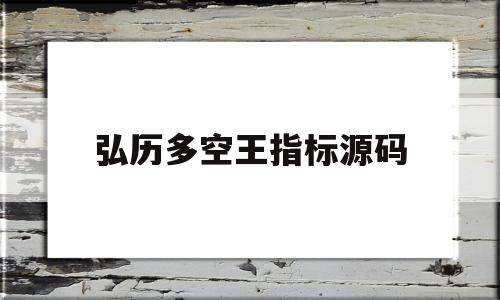 弘历多空王指标源码